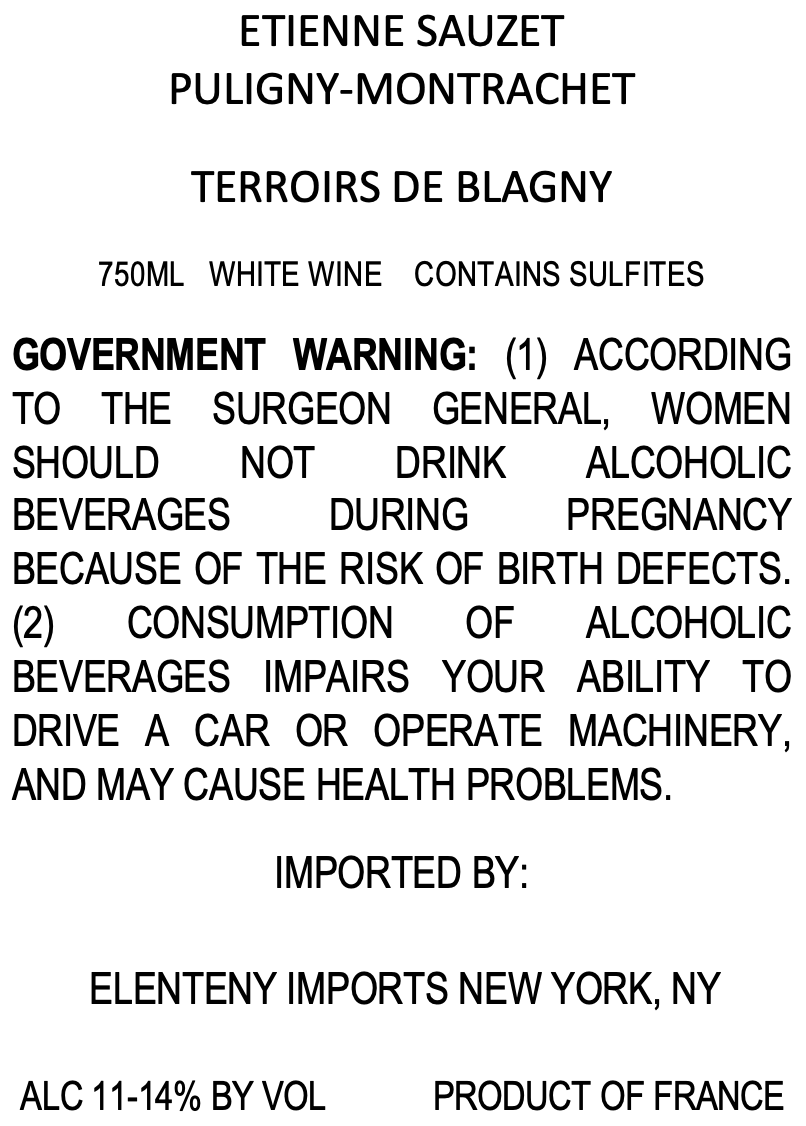 ETIENNE SAUZET
PULIGNY-MONTRACHET

TERROIRS DE BLAGNY

750ML WHITE WINE CONTAINS SULFITES

GOVERNMENT WARNING: (1) ACCORDING TO THE SURGEON GENERAL, WOMEN SHOULD NOT DRINK ALCOHOLIC BEVERAGES DURING PREGNANCY BECAUSE OF THE RISK OF BIRTH DEFECTS. (2) CONSUMPTION OF ALCOHOLIC BEVERAGES IMPAIRS YOUR ABILITY TO DRIVE A CAR OR OPERATE MACHINERY, AND MAY CAUSE HEALTH PROBLEMS.

IMPORTED BY:

ELENTENY IMPORTS NEW YORK, NY

ALC 11-14% BY VOL PRODUCT OF FRANCE